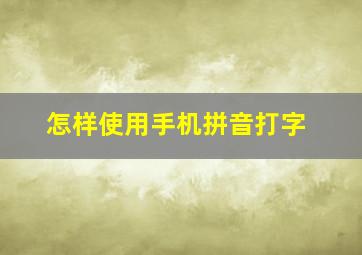 怎样使用手机拼音打字